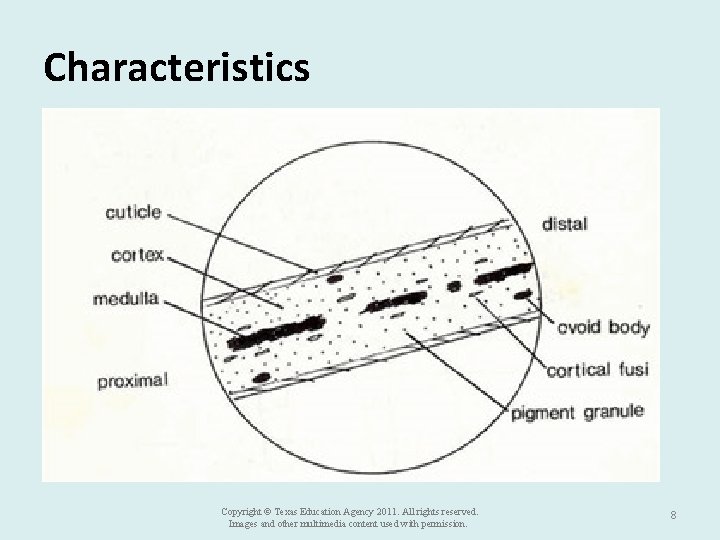 Characteristics

cuticle

cortex

medulla

proximal

distal

ovoid body

cortical fusi

pigment granule

Copyright © Texas Education Agency 2011. All rights reserved.
Images and other multimedia content used with permission.

8